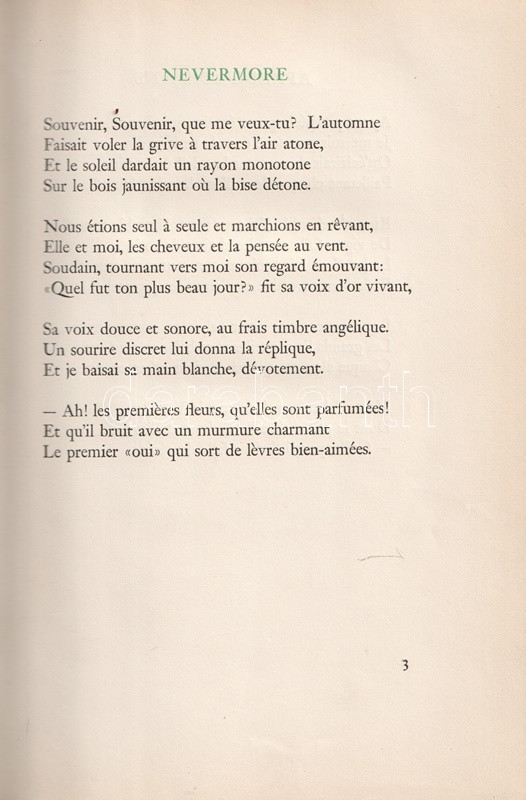 NEVERMORE

Souvenir, Souvenir, que me veux-tu? L'automne
Faisait voler la grive à travers l'air atone,
Et le soleil dardait un rayon monotone
Sur le bois jaunissant où la bise détone.

Nous étions seul à seule et marchions en rêvant,
Elle et moi, les cheveux et la pensée au vent.
Soudain, tournant vers moi son regard émouvant:
«Quel fut ton plus beau jour?» fit sa voix d'or vivant,

Sa voix douce et sonore, au frais timbre angélique.
Un sourire discret lui donna la réplique,
Et je baisai sa main blanche, dévotement.

— Ah! les premières fleurs, qu'elles sont parfumées!
Et qu'il bruit avec un murmure charmant
Le premier «oui» qui sort de lèvres bien-aimées.

3